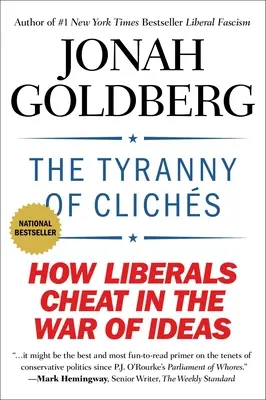 Author of #1 New York Times Bestseller Liberal Fascism

JONAH GOLDBERG

THE TYRANNY OF CLICHÉS

NATIONAL BESTSELLER

HOW LIBERALS CHEAT IN THE WAR OF IDEAS

"...it might be the best and most fun-to-read primer on the tenets of conservative politics since P.J. O'Rourke's Parliament of Whores."
—Mark Hemingway, Senior Writer, The Weekly Standard